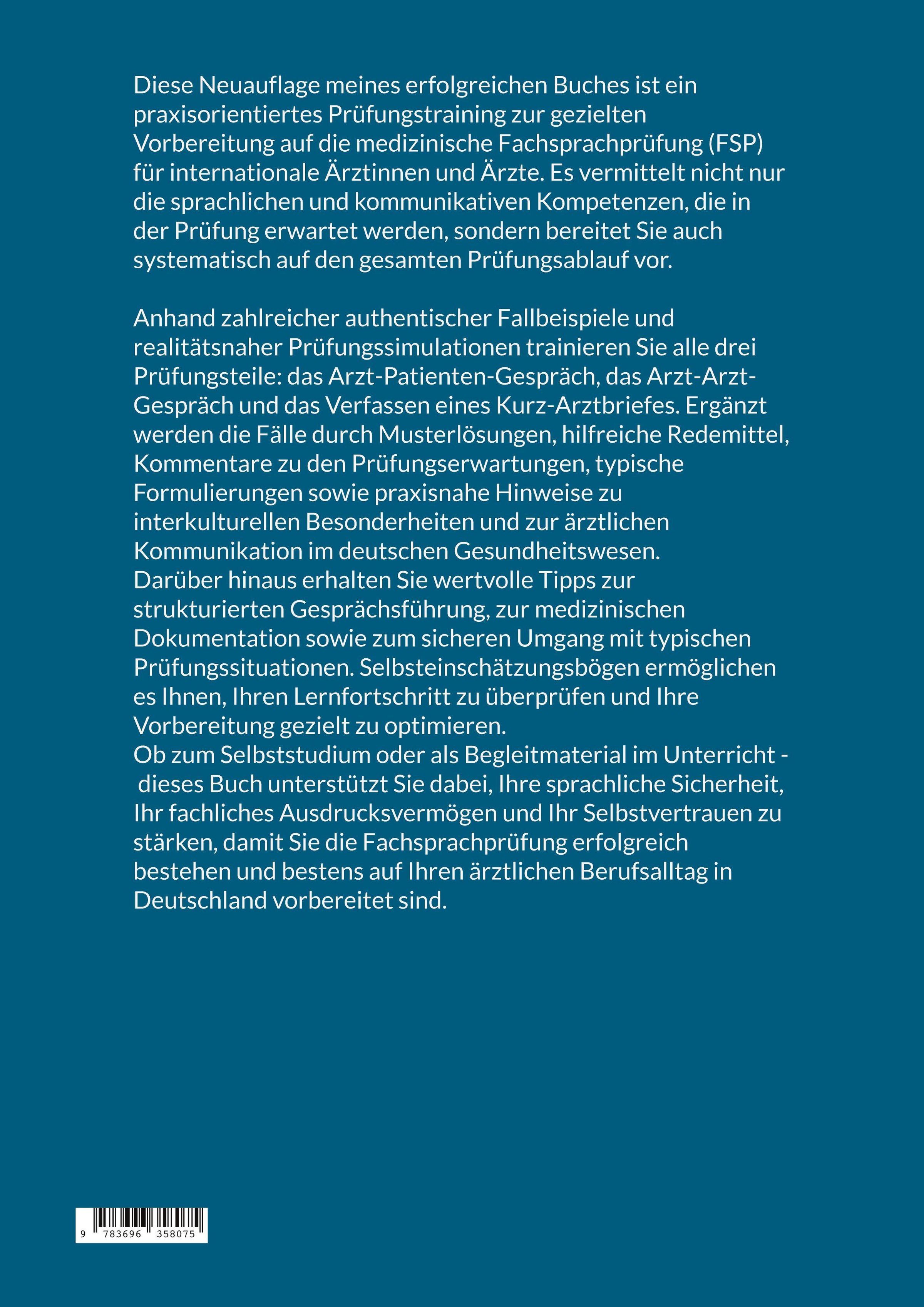 Diese Neuauflage meines erfolgreichen Buches ist ein praxisorientiertes Prüfungstraining zur gezielten Vorbereitung auf die medizinische Fachsprachprüfung (FSP) für internationale Ärztinnen und Ärzte. Es vermittelt nicht nur die sprachlichen und kommunikativen Kompetenzen, die in der Prüfung erwartet werden, sondern bereitet Sie auch systematisch auf den gesamten Prüfungsablauf vor.

Anhand zahlreicher authentischer Fallbeispiele und realitätsnaher Prüfungssimulationen trainieren Sie alle drei Prüfungsteile: das Arzt-Patienten-Gespräch, das Arzt-Arzt-Gespräch und das Verfassen eines Kurz-Arztbriefes. Ergänzt werden die Fälle durch Musterlösungen, hilfreiche Redemittel, Kommentare zu den Prüfungserwartungen, typische Formulierungen sowie praxisnahe Hinweise zu interkulturellen Besonderheiten und zur ärztlichen Kommunikation im deutschen Gesundheitswesen.
Darüber hinaus erhalten Sie wertvolle Tipps zur strukturierten Gesprächsführung, zur medizinischen Dokumentation sowie zum sicheren Umgang mit typischen Prüfungssituationen. Selbsteinschätzungsbögen ermöglichen es Ihnen, Ihren Lernfortschritt zu überprüfen und Ihre Vorbereitung gezielt zu optimieren.
Ob zum Selbststudium oder als Begleitmaterial im Unterricht - dieses Buch unterstützt Sie dabei, Ihre sprachliche Sicherheit, Ihr fachliches Ausdrucksvermögen und Ihr Selbstvertrauen zu stärken, damit Sie die Fachsprachprüfung erfolgreich bestehen und bestens auf Ihren ärztlichen Berufsalltag in Deutschland vorbereitet sind.

9 783696 358075